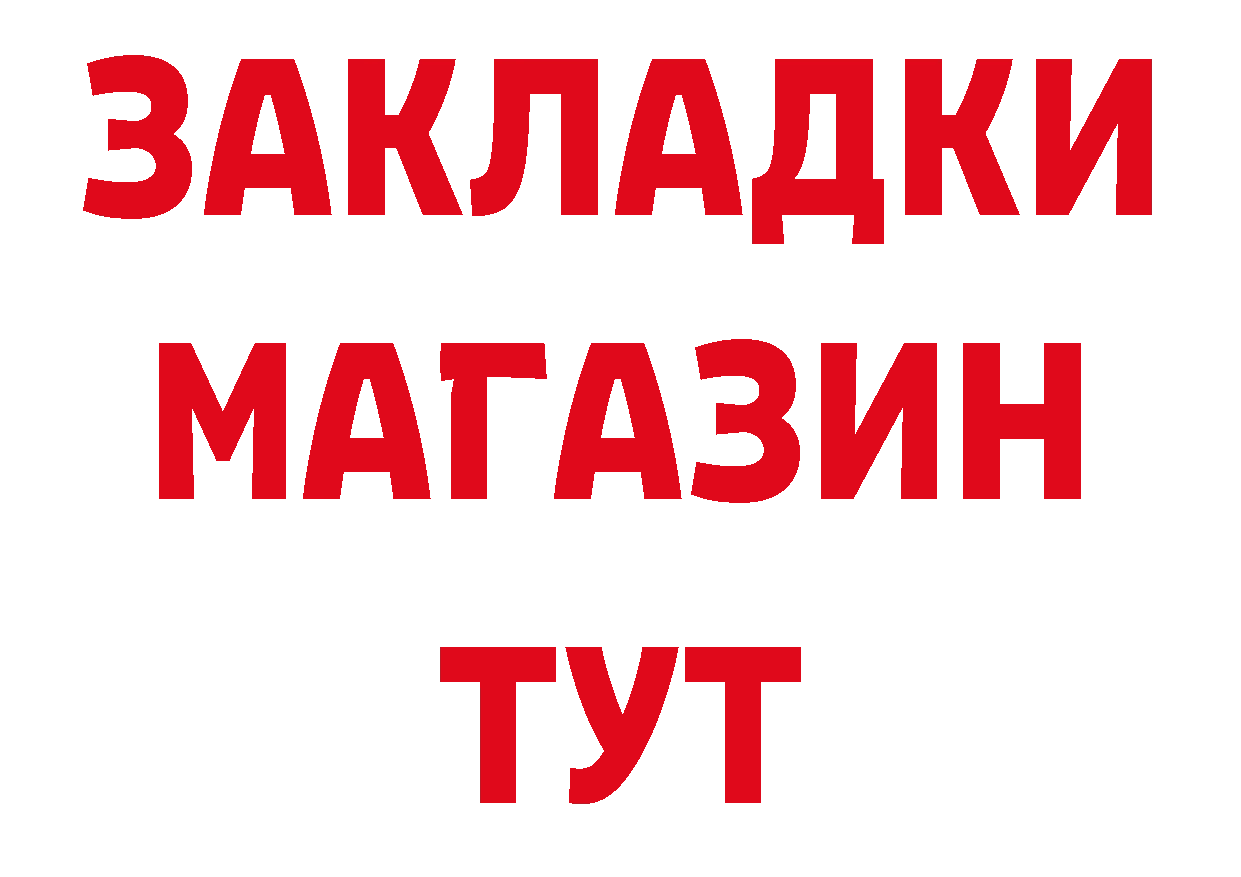 ЗАКЛАДКИ
МАГАЗИН
ТУТ